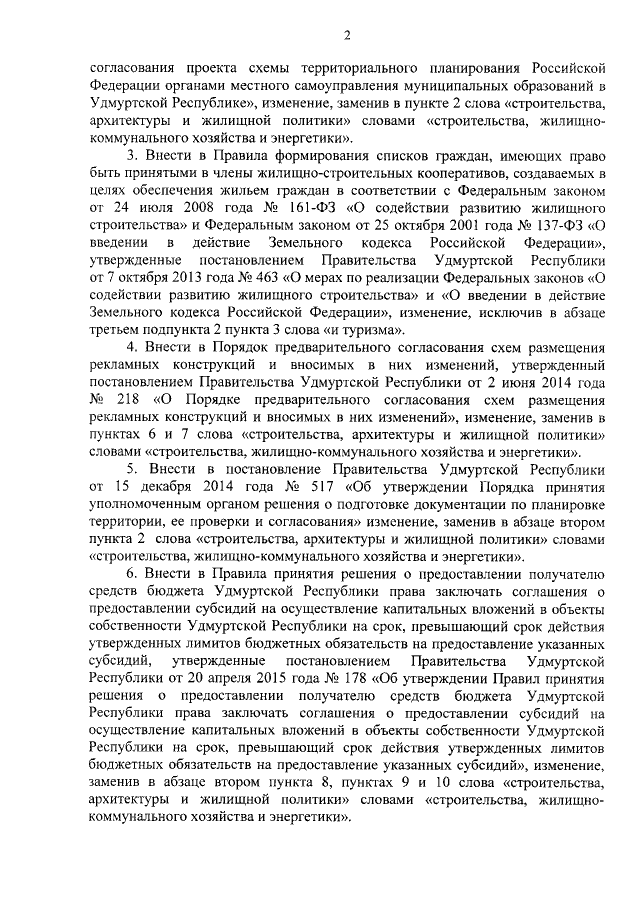 2

согласования проекта схемы территориального планирования Российской Федерации органами местного самоуправления муниципальных образований в Удмуртской Республике», изменение, заменив в пункте 2 слова «строительства, архитектуры и жилищной политики» словами «строительства, жилищно-коммунального хозяйства и энергетики».

3. Внести в Правила формирования списков граждан, имеющих право быть принятыми в члены жилищно-строительных кооперативов, создаваемых в целях обеспечения жильем граждан в соответствии с Федеральным законом от 24 июля 2008 года № 161-ФЗ «О содействии развитию жилищного строительства» и Федеральным законом от 25 октября 2001 года № 137-ФЗ «О введении в действие Земельного кодекса Российской Федерации», утвержденные постановлением Правительства Удмуртской Республики от 7 октября 2013 года № 463 «О мерах по реализации Федеральных законов «О содействии развитию жилищного строительства» и «О введении в действие Земельного кодекса Российской Федерации», изменение, исключив в абзаце третьем подпункта 2 пункта 3 слова «и туризма».

4. Внести в Порядок предварительного согласования схем размещения рекламных конструкций и вносимых в них изменений, утвержденный постановлением Правительства Удмуртской Республики от 2 июня 2014 года № 218 «О Порядке предварительного согласования схем размещения рекламных конструкций и вносимых в них изменений», изменение, заменив в пунктах 6 и 7 слова «строительства, архитектуры и жилищной политики» словами «строительства, жилищно-коммунального хозяйства и энергетики».

5. Внести в постановление Правительства Удмуртской Республики от 15 декабря 2014 года № 517 «Об утверждении Порядка принятия уполномоченным органом решения о подготовке документации по планировке территории, ее проверки и согласования» изменение, заменив в абзаце втором пункта 2 слова «строительства, архитектуры и жилищной политики» словами «строительства, жилищно-коммунального хозяйства и энергетики».

6. Внести в Правила принятия решения о предоставлении получателю средств бюджета Удмуртской Республики права заключать соглашения о предоставлении субсидий на осуществление капитальных вложений в объекты собственности Удмуртской Республики на срок, превышающий срок действия утвержденных лимитов бюджетных обязательств на предоставление указанных субсидий, утвержденные постановлением Правительства Удмуртской Республики от 20 апреля 2015 года № 178 «Об утверждении Правил принятия решения о предоставлении получателю средств бюджета Удмуртской Республики права заключать соглашения о предоставлении субсидий на осуществление капитальных вложений в объекты собственности Удмуртской Республики на срок, превышающий срок действия утвержденных лимитов бюджетных обязательств на предоставление указанных субсидий», изменение, заменив в абзаце втором пункта 8, пунктах 9 и 10 слова «строительства, архитектуры и жилищной политики» словами «строительства, жилищно-коммунального хозяйства и энергетики».